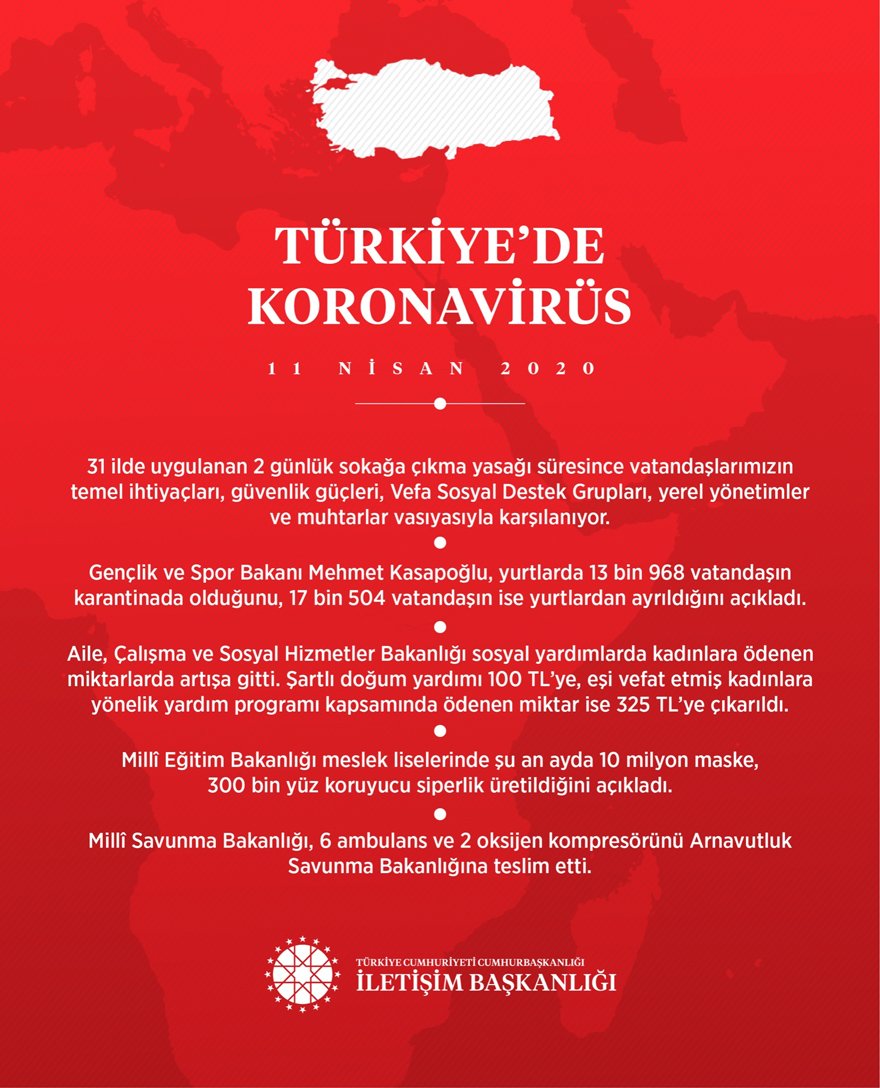 TÜRKİYE'DE KORONAVİRÜS

11 NİSAN 2020

31 ilde uygulanan 2 günlük sokağa çıkma yasağı süresince vatandaşlarımızın temel ihtiyaçları, güvenlik güçleri, Vefa Sosyal Destek Grupları, yerel yönetimler ve muhtarlar vasıyasıyla karşılanıyor.

Gençlik ve Spor Bakanı Mehmet Kasapoğlu, yurtlarda 13 bin 968 vatandaşın karantinada olduğunu, 17 bin 504 vatandaşın ise yurtlardan ayrıldığını açıkladı.

Aile, Çalışma ve Sosyal Hizmetler Bakanlığı sosyal yardımlarda kadınlara ödenen miktarlarda artışa gitti. Şartlı doğum yardımı 100 TL'ye, eşi vefat etmiş kadınlara yönelik yardım programı kapsamında ödenen miktar ise 325 TL'ye çıkarıldı.

Millî Eğitim Bakanlığı meslek liselerinde şu an ayda 10 milyon maske, 300 bin yüz koruyucu siperlik üretildiğini açıkladı.

Millî Savunma Bakanlığı, 6 ambulans ve 2 oksijen kompresörünü Arnavutluk Savunma Bakanlığına teslim etti.

TÜRKİYE CUMHURİYETİ CUMHURBAŞKANLIĞI
İLETİŞİM BAŞKANLIĞI